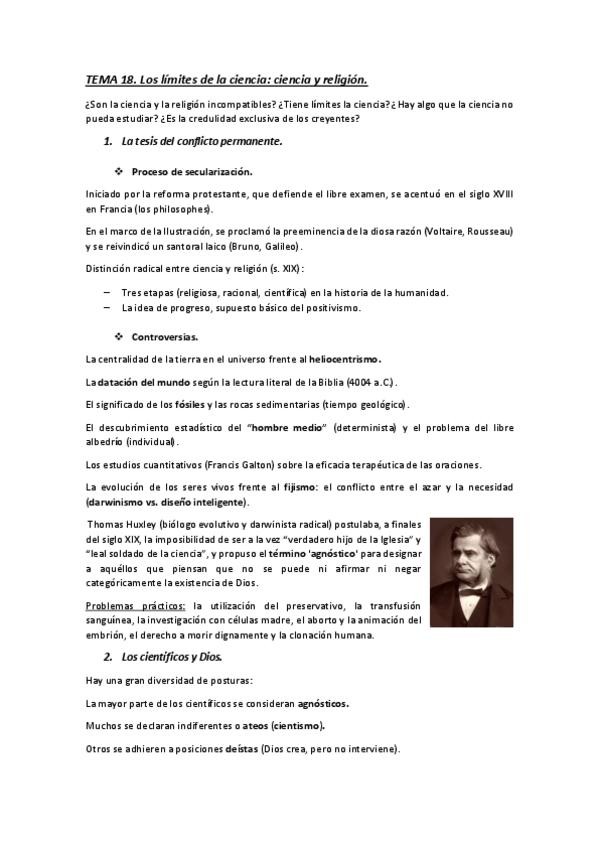 TEMA 18. Los límites de la ciencia: ciencia y religión.

¿Son la ciencia y la religión incompatibles? ¿Tiene límites la ciencia? ¿ Hay algo que la ciencia no pueda estudiar? ¿Es la credulidad exclusiva de los creyentes?

1. La tesis del conflicto permanente.

❖ Proceso de secularización.

Iniciado por la reforma protestante, que defiende el libre examen, se acentuó en el siglo XVIII en Francia (los philosophes).

En el marco de la Ilustración, se proclamó la preeminencia de la diosa razón (Voltaire, Rousseau) y se reivindicó un santoral laico (Bruno, Galileo).

Distinción radical entre ciencia y religión (s. XIX):

– Tres etapas (religiosa, racional, científica) en la historia de la humanidad.
– La idea de progreso, supuesto básico del positivismo.

❖ Controversias.

La centralidad de la tierra en el universo frente al heliocentrismo.

La datación del mundo según la lectura literal de la Biblia (4004 a.C.).

El significado de los fósiles y las rocas sedimentarias (tiempo geológico).

El descubrimiento estadístico del "hombre medio" (determinista) y el problema del libre albedrío (individual).

Los estudios cuantitativos (Francis Galton) sobre la eficacia terapéutica de las oraciones.

La evolución de los seres vivos frente al fijismo: el conflicto entre el azar y la necesidad (darwinismo vs. diseño inteligente).

Thomas Huxley (biólogo evolutivo y darwinista radical) postulaba, a finales del siglo XIX, la imposibilidad de ser a la vez "verdadero hijo de la Iglesia" y "leal soldado de la ciencia", y propuso el término 'agnóstico' para designar a aquéllos que piensan que no se puede ni afirmar ni negar categóricamente la existencia de Dios.

Problemas prácticos: la utilización del preservativo, la transfusión sanguínea, la investigación con células madre, el aborto y la animación del embrión, el derecho a morir dignamente y la clonación humana.

2. Los científicos y Dios.

Hay una gran diversidad de posturas:

La mayor parte de los científicos se consideran agnósticos.

Muchos se declaran indiferentes o ateos (cientismo).

Otros se adhieren a posiciones deístas (Dios crea, pero no interviene).